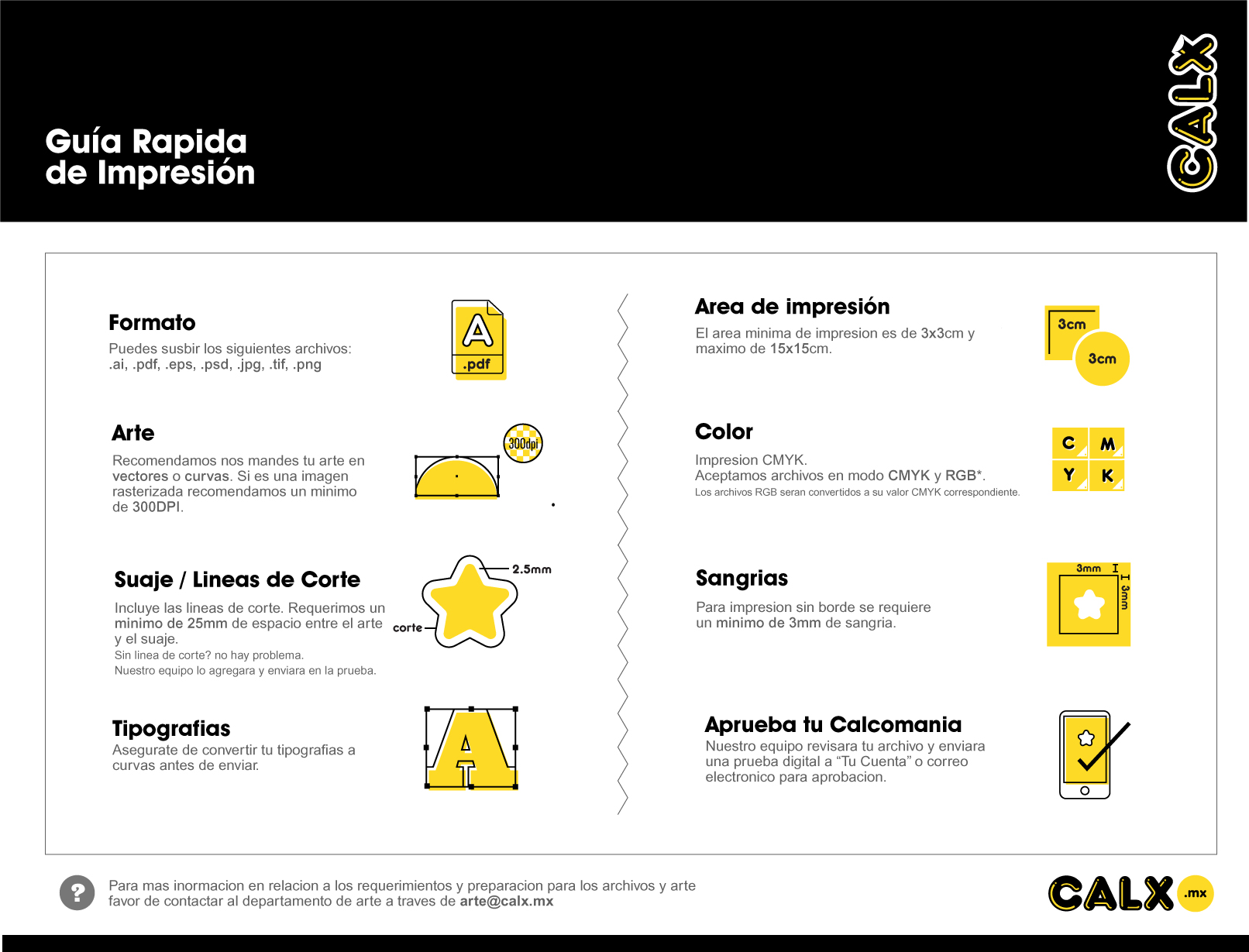 Guía Rapida
de Impresión

CALX

Formato
Puedes susbir los siguientes archivos:
.ai, .pdf, .eps, .psd, .jpg, .tif, .png

A
.pdf

Arte
Recomendamos nos mandes tu arte en vectores o curvas. Si es una imagen rasterizada recomendamos un minimo de 300DPI.

300dpi

Suaje / Lineas de Corte
Incluye las lineas de corte. Requerimos un minimo de 25mm de espacio entre el arte y el suaje.
Sin linea de corte? no hay problema.
Nuestro equipo lo agregara y enviara en la prueba.

2.5mm
corte

Tipografias
Asegurate de convertir tu tipografias a curvas antes de enviar.

A

Area de impresión
El area minima de impresion es de 3x3cm y maximo de 15x15cm.

3cm
3cm

Color
Impresion CMYK.
Aceptamos archivos en modo CMYK y RGB*.
Los archivos RGB seran convertidos a su valor CMYK correspondiente.

C M
Y K

Sangrias
Para impresion sin borde se requiere un minimo de 3mm de sangria.

3mm
3mm

Aprueba tu Calcomania
Nuestro equipo revisara tu archivo y enviara una prueba digital a “Tu Cuenta” o correo electronico para aprobacion.

?
Para mas inormacion en relacion a los requerimientos y preparacion para los archivos y arte favor de contactar al departamento de arte a traves de arte@calx.mx

CALX .mx